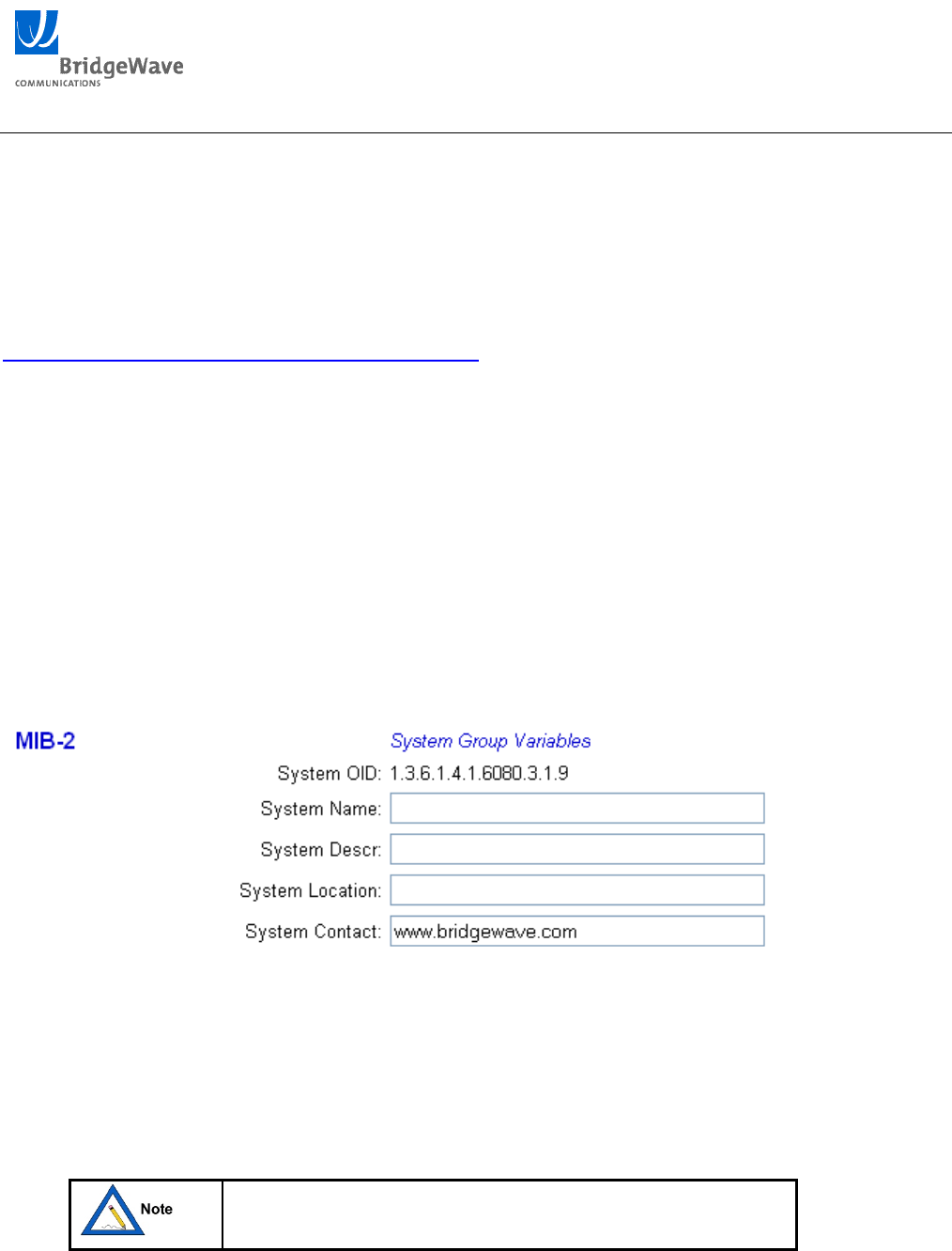 BridgeWave
COMMUNICATIONS

MIB-2

System Group Variables

System OID: 1.3.6.1.4.1.6080.3.1.9
System Name:
System Descr:
System Location:
System Contact: www.bridgewave.com

Note